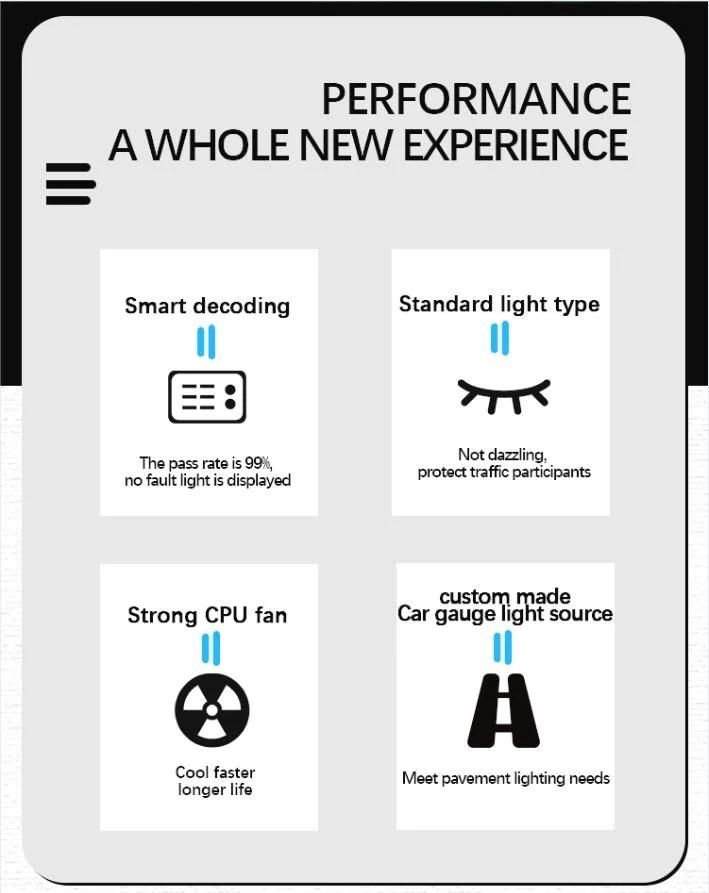 PERFORMANCE
A WHOLE NEW EXPERIENCE

Smart decoding

The pass rate is 99%, no fault light is displayed

Standard light type

Not dazzling, protect traffic participants

Strong CPU fan

Cool faster longer life

custom made
Car gauge light source

Meet pavement lighting needs